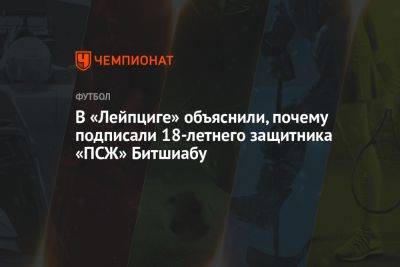 ЧЕМПИОНАТ

ФУТБОЛ

В «Лейпциге» объяснили, почему подписали 18-летнего защитника «ПСЖ» Битшиабу